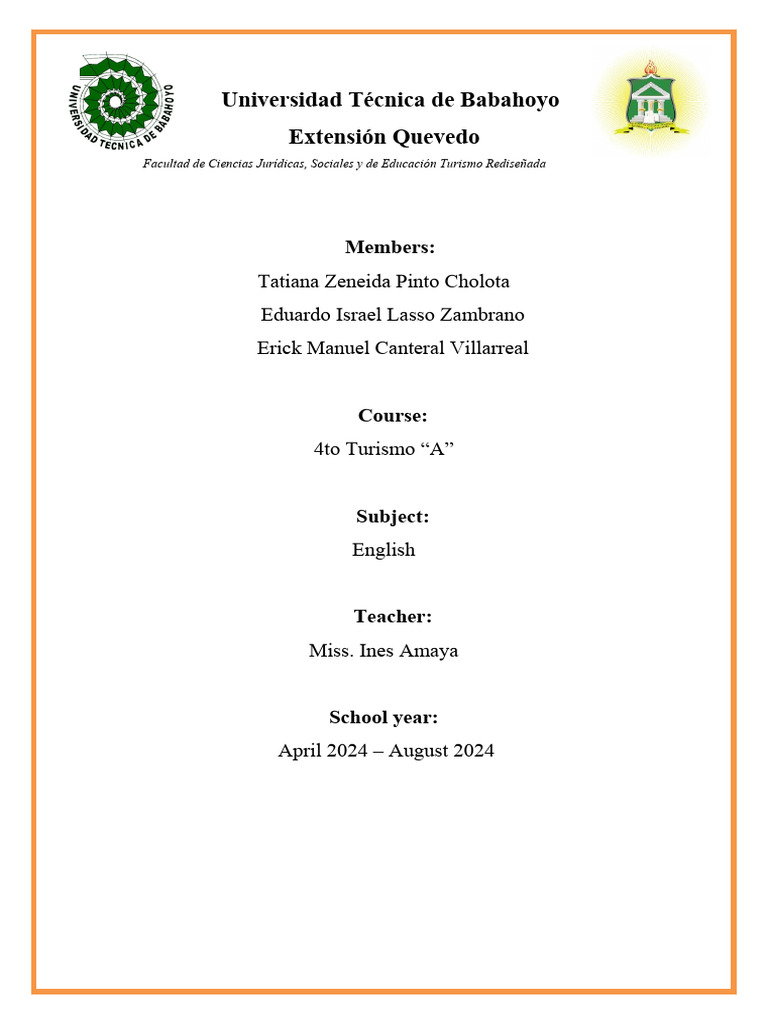 UNIVERSIDAD TECNICA DE BABAHOYO

Universidad Técnica de Babahoyo

Extensión Quevedo

Facultad de Ciencias Jurídicas, Sociales y de Educación Turismo Rediseñada

Members:

Tatiana Zeneida Pinto Cholota

Eduardo Israel Lasso Zambrano

Erick Manuel Canteral Villarreal

Course:

4to Turismo "A"

Subject:

English

Teacher:

Miss. Ines Amaya

School year:

April 2024 – August 2024